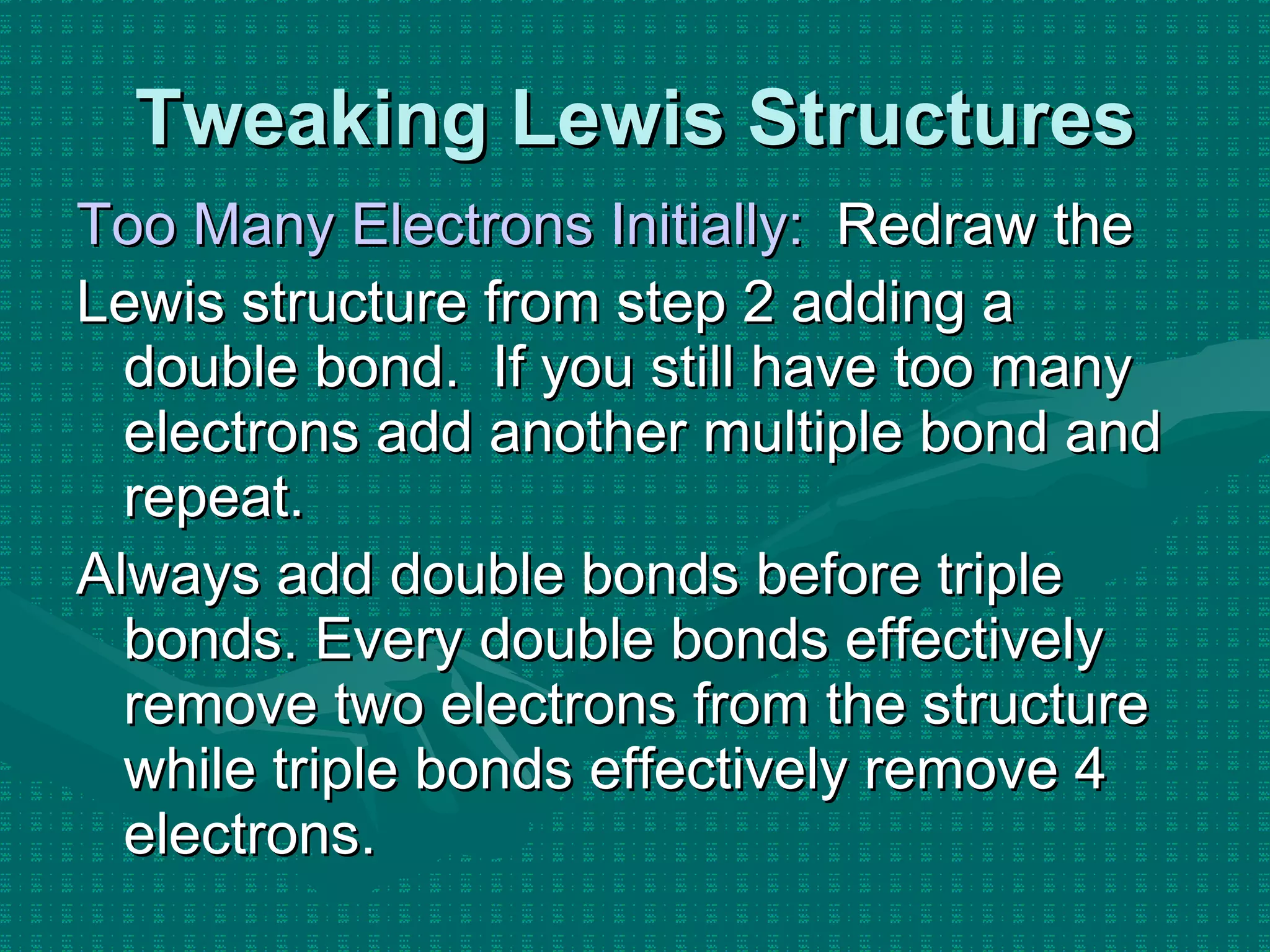 Tweaking Lewis Structures

Too Many Electrons Initially: Redraw the Lewis structure from step 2 adding a double bond. If you still have too many electrons add another multiple bond and repeat.

Always add double bonds before triple bonds. Every double bonds effectively remove two electrons from the structure while triple bonds effectively remove 4 electrons.